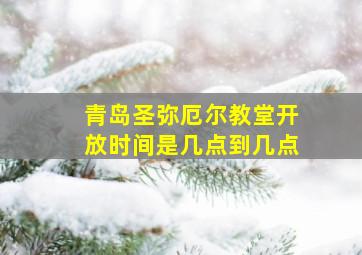 青岛圣弥厄尔教堂开放时间是几点到几点